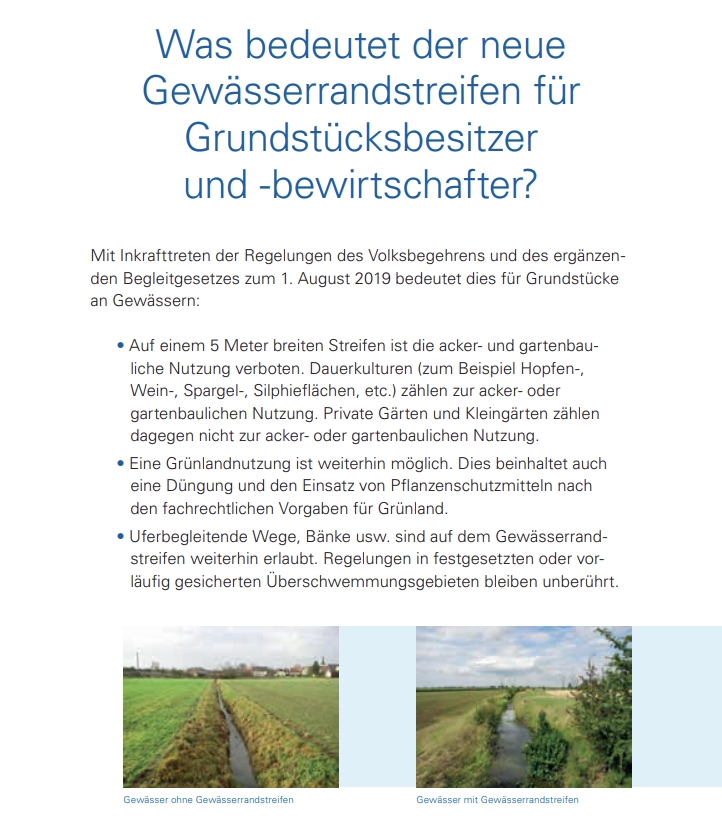 Was bedeutet der neue Gewässerrandstreifen für Grundstücksbesitzer und -bewirtschafter?

Mit Inkrafttreten der Regelungen des Volksbegehrens und des ergänzenden Begleitgesetzes zum 1. August 2019 bedeutet dies für Grundstücke an Gewässern:

• Auf einem 5 Meter breiten Streifen ist die acker- und gartenbauliche Nutzung verboten. Dauerkulturen (zum Beispiel Hopfen-, Wein-, Spargel-, Silphieflächen, etc.) zählen zur acker- oder gartenbaulichen Nutzung. Private Gärten und Kleingärten zählen dagegen nicht zur acker- oder gartenbaulichen Nutzung.

• Eine Grünlandnutzung ist weiterhin möglich. Dies beinhaltet auch eine Düngung und den Einsatz von Pflanzenschutzmitteln nach den fachrechtlichen Vorgaben für Grünland.

• Uferbegleitende Wege, Bänke usw. sind auf dem Gewässerrandstreifen weiterhin erlaubt. Regelungen in festgesetzten oder vorläufig gesicherten Überschwemmungsgebieten bleiben unberührt.

Gewässer ohne Gewässerrandstreifen

Gewässer mit Gewässerrandstreifen